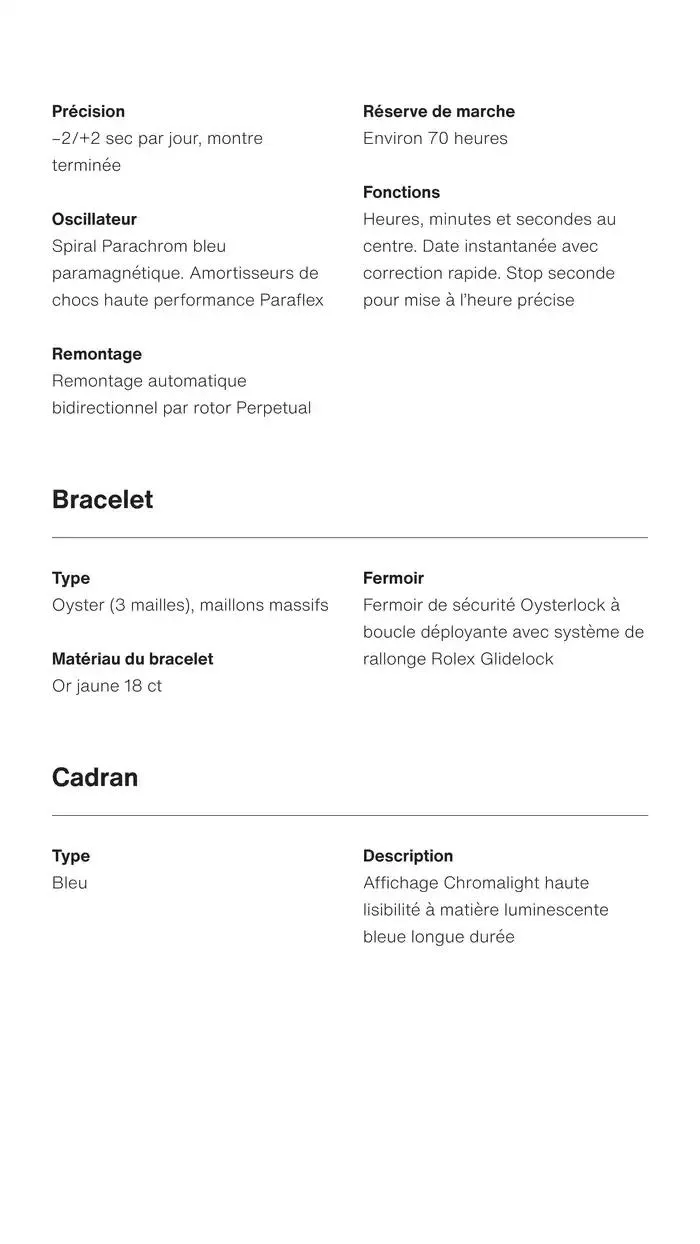 Précision
−2/+2 sec par jour, montre terminée

Oscillateur
Spiral Parachrom bleu paramagnétique. Amortisseurs de chocs haute performance Paraflex

Remontage
Remontage automatique bidirectionnel par rotor Perpetual

Réserve de marche
Environ 70 heures

Fonctions
Heures, minutes et secondes au centre. Date instantanée avec correction rapide. Stop seconde pour mise à l'heure précise

Bracelet

Type
Oyster (3 mailles), maillons massifs

Matériau du bracelet
Or jaune 18 ct

Fermoir
Fermoir de sécurité Oysterlock à boucle déployante avec système de rallonge Rolex Glidelock

Cadran

Type
Bleu

Description
Affichage Chromalight haute lisibilité à matière luminescente bleue longue durée